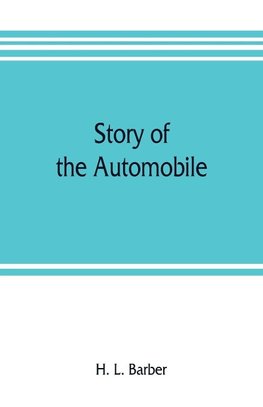 Story of
the Automobile

H. L. Barber